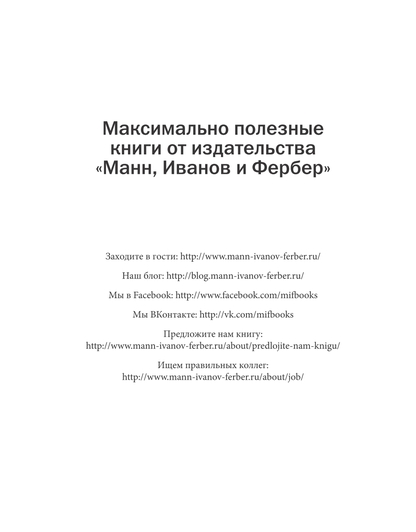 Максимально полезные книги от издательства «Манн, Иванов и Фербер»

Заходите в гости: http://www.mann-ivanov-ferber.ru/

Наш блог: http://blog.mann-ivanov-ferber.ru/

Мы в Facebook: http://www.facebook.com/mifbooks

Мы ВКонтакте: http://vk.com/mifbooks

Предложите нам книгу:
http://www.mann-ivanov-ferber.ru/about/predlojite-nam-knigu/

Ищем правильных коллег:
http://www.mann-ivanov-ferber.ru/about/job/